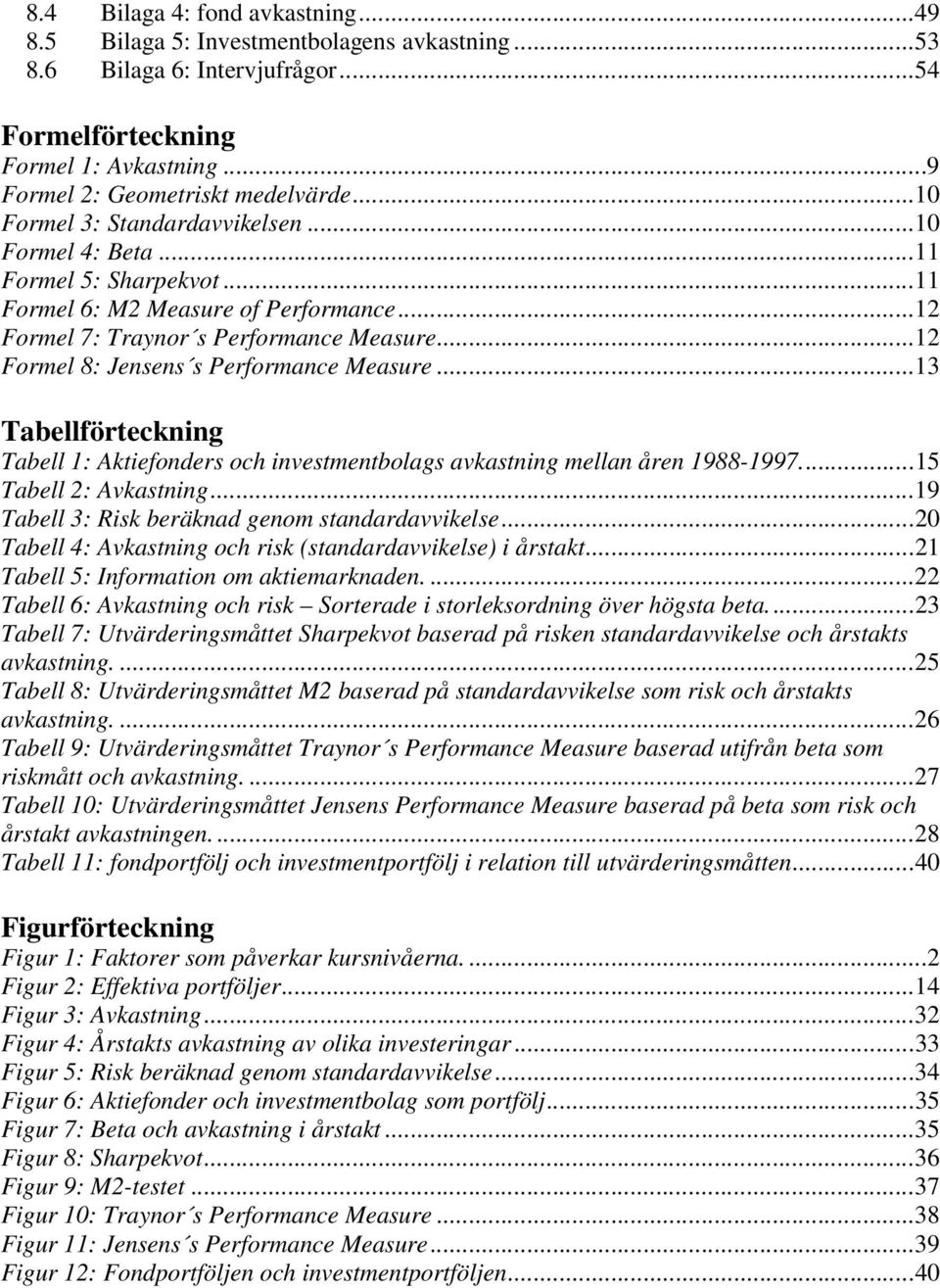 8.4 Bilaga 4: fond avkastning...49
8.5 Bilaga 5: Investmentbolagens avkastning...53
8.6 Bilaga 6: Intervjufrågor...54

Formelförteckning
Formel 1: Avkastning...9
Formel 2: Geometriskt medelvärde...10
Formel 3: Standardavvikelsen...10
Formel 4: Beta...11
Formel 5: Sharpekvot...11
Formel 6: M2 Measure of Performance...12
Formel 7: Traynor´s Performance Measure...12
Formel 8: Jensens´s Performance Measure...13

Tabellförteckning
Tabell 1: Aktiefonders och investmentbolags avkastning mellan åren 1988-1997....15
Tabell 2: Avkastning...19
Tabell 3: Risk beräknad genom standardavvikelse...20
Tabell 4: Avkastning och risk (standardavvikelse) i årstakt...21
Tabell 5: Information om aktiemarknaden....22
Tabell 6: Avkastning och risk – Sorterade i storleksordning över högsta beta....23
Tabell 7: Utvärderingsmåttet Sharpekvot baserad på risken standardavvikelse och årstakts avkastning....25
Tabell 8: Utvärderingsmåttet M2 baserad på standardavvikelse som risk och årstakts avkastning....26
Tabell 9: Utvärderingsmåttet Traynor´s Performance Measure baserad utifrån beta som riskmått och avkastning....27
Tabell 10: Utvärderingsmåttet Jensens Performance Measure baserad på beta som risk och årstakt avkastningen....28
Tabell 11: fondportfölj och investmentportfölj i relation till utvärderingsmåtten...40

Figurförteckning
Figur 1: Faktorer som påverkar kursnivåerna....2
Figur 2: Effektiva portföljer...14
Figur 3: Avkastning...32
Figur 4: Årstakts avkastning av olika investeringar...33
Figur 5: Risk beräknad genom standardavvikelse...34
Figur 6: Aktiefonder och investmentbolag som portfölj...35
Figur 7: Beta och avkastning i årstakt...35
Figur 8: Sharpekvot...36
Figur 9: M2-testet...37
Figur 10: Traynor´s Performance Measure...38
Figur 11: Jensens´s Performance Measure...39
Figur 12: Fondportföljen och investmentportföljen...40